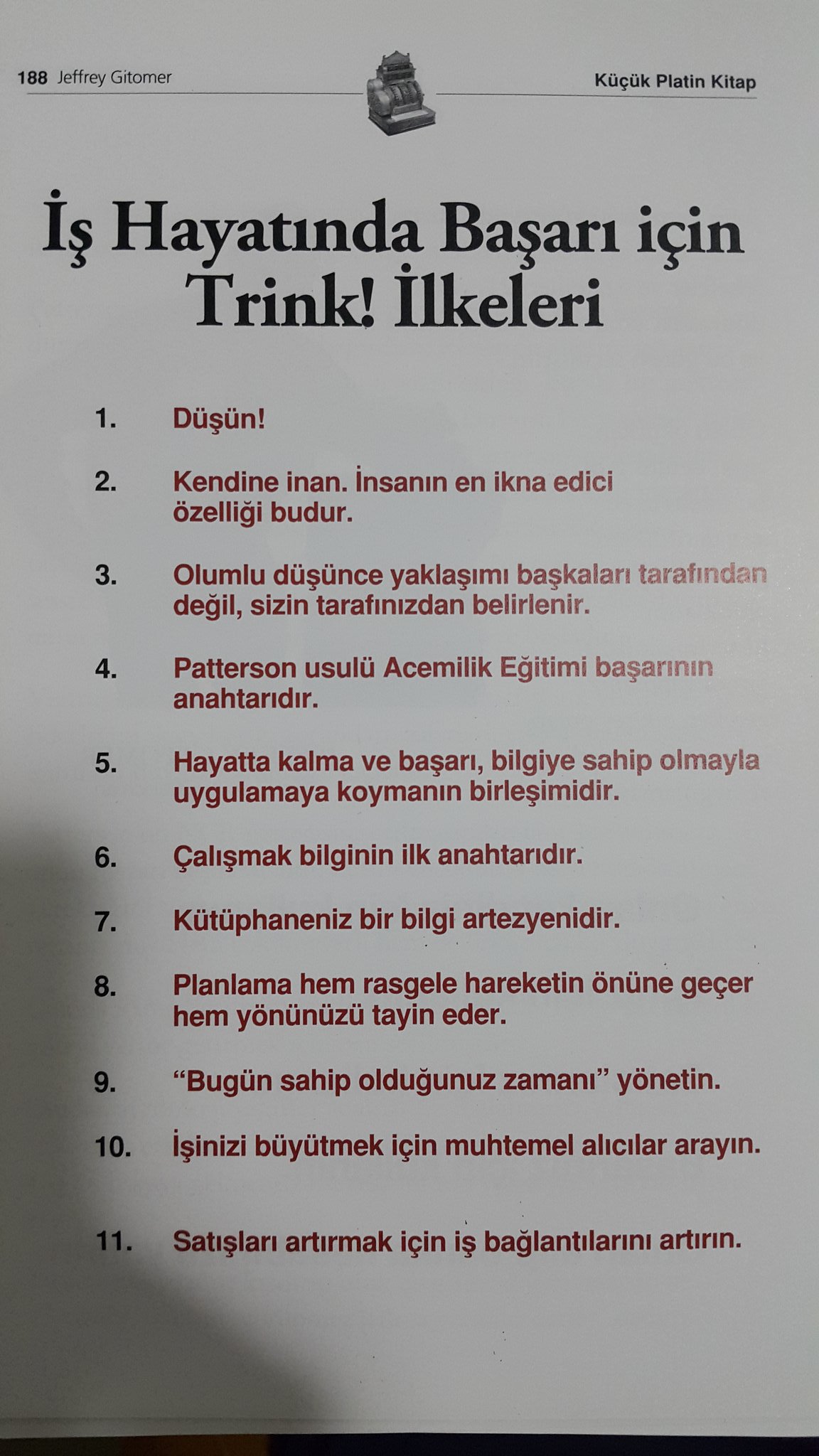 188 Jeffrey Gitomer

Küçük Platin Kitap

İş Hayatında Başarı için Trink! İlkeleri

1. Düşün!

2. Kendine inan. İnsanın en ikna edici özelliği budur.

3. Olumlu düşünce yaklaşımı başkaları tarafından değil, sizin tarafınızdan belirlenir.

4. Patterson usulü Acemilik Eğitimi başarının anahtarıdır.

5. Hayatta kalma ve başarı, bilgiye sahip olmayla uygulamaya koymanın birleşimidir.

6. Çalışmak bilginin ilk anahtarıdır.

7. Kütüphaneniz bir bilgi artezyenidir.

8. Planlama hem rasgele hareketin önüne geçer hem yönünüzü tayin eder.

9. "Bugün sahip olduğunuz zamanı" yönetin.

10. İşinizi büyütmek için muhtemel alıcılar arayın.

11. Satışları artırmak için iş bağlantılarını artırın.